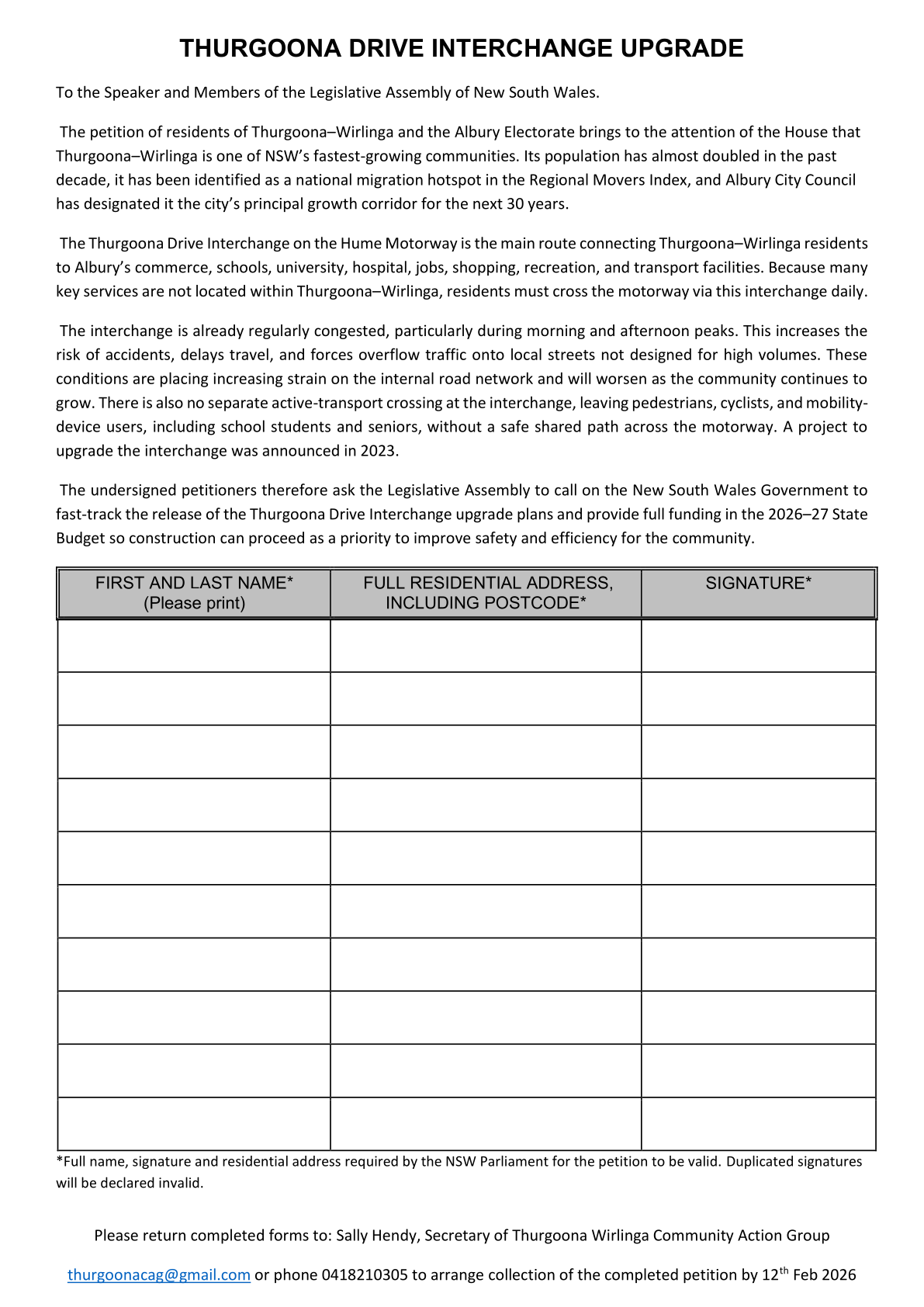 THURGOONA DRIVE INTERCHANGE UPGRADE

To the Speaker and Members of the Legislative Assembly of New South Wales.

The petition of residents of Thurgoona–Wirlinga and the Albury Electorate brings to the attention of the House that Thurgoona–Wirlinga is one of NSW's fastest-growing communities. Its population has almost doubled in the past decade, it has been identified as a national migration hotspot in the Regional Movers Index, and Albury City Council has designated it the city's principal growth corridor for the next 30 years.

The Thurgoona Drive Interchange on the Hume Motorway is the main route connecting Thurgoona–Wirlinga residents to Albury's commerce, schools, university, hospital, jobs, shopping, recreation, and transport facilities. Because many key services are not located within Thurgoona–Wirlinga, residents must cross the motorway via this interchange daily.

The interchange is already regularly congested, particularly during morning and afternoon peaks. This increases the risk of accidents, delays travel, and forces overflow traffic onto local streets not designed for high volumes. These conditions are placing increasing strain on the internal road network and will worsen as the community continues to grow. There is also no separate active-transport crossing at the interchange, leaving pedestrians, cyclists, and mobility-device users, including school students and seniors, without a safe shared path across the motorway. A project to upgrade the interchange was announced in 2023.

The undersigned petitioners therefore ask the Legislative Assembly to call on the New South Wales Government to fast-track the release of the Thurgoona Drive Interchange upgrade plans and provide full funding in the 2026–27 State Budget so construction can proceed as a priority to improve safety and efficiency for the community.

| FIRST AND LAST NAME* (Please print) | FULL RESIDENTIAL ADDRESS, INCLUDING POSTCODE* | SIGNATURE* |
|---|---|---|
| | | |
| | | |
| | | |
| | | |
| | | |
| | | |
| | | |
| | | |
| | | |
| | | |

*Full name, signature and residential address required by the NSW Parliament for the petition to be valid. Duplicated signatures will be declared invalid.

Please return completed forms to: Sally Hendy, Secretary of Thurgoona Wirlinga Community Action Group

thurgoonacag@gmail.com or phone 0418210305 to arrange collection of the completed petition by 12$^{th}$ Feb 2026